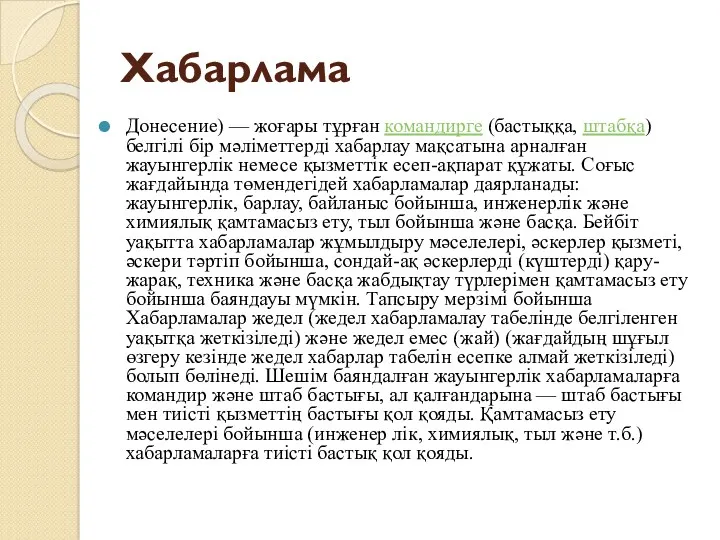 Хабарлама

Донесение) — жоғары тұрған командирге (бастыққа, штабқа) белгілі бір мәліметтерді хабарлау мақсатына арналған жауынгерлік немесе қызметтік есеп-ақпарат құжаты. Соғыс жағдайында төмендегідей хабарламалар даярланады: жауынгерлік, барлау, байланыс бойынша, инженерлік және химиялық қамтамасыз ету, тыл бойынша және басқа. Бейбіт уақытта хабарламалар жұмылдыру мәселелері, әскерлер қызметі, әскери тәртіп бойынша, сондай-ақ әскерлерді (күштерді) қару-жарақ, техника және басқа жабдықтау түрлерімен қамтамасыз ету бойынша баяндауы мүмкін. Тапсыру мерзімі бойынша Хабарламалар жедел (жедел хабарламалау табелінде белгіленген уақытқа жеткізіледі) және жедел емес (жай) (жағдайдың шұғыл өзгеру кезінде жедел хабарлар табелін есепке алмай жеткізіледі) болып бөлінеді. Шешім баяндалған жауынгерлік хабарламаларға командир және штаб бастығы, ал қалғандарына — штаб бастығы мен тиісті қызметтің бастығы қол қояды. Қамтамасыз ету мәселелері бойынша (инженер лік, химиялық, тыл және т.б.) хабарламаларға тиісті бастық қол қояды.